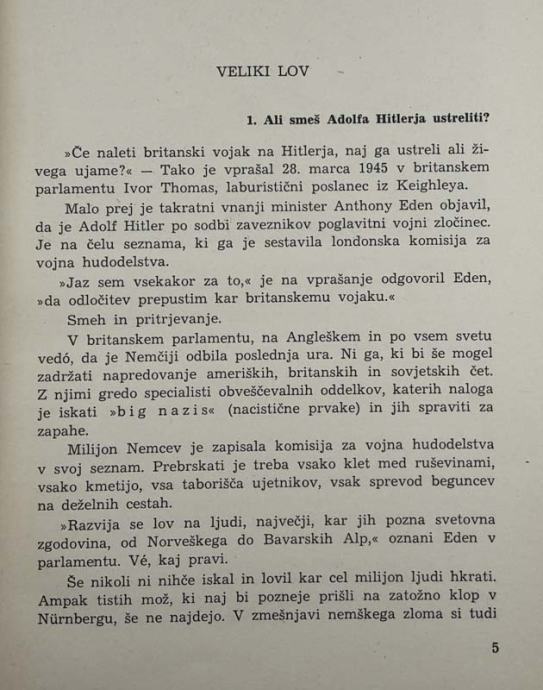 VELIKI LOV

1. Ali smeš Adolfa Hitlerja ustreliti?

»Če naleti britanski vojak na Hitlerja, naj ga ustreli ali živega ujame?« — Tako je vprašal 28. marca 1945 v britanskem parlamentu Ivor Thomas, laburistični poslanec iz Keighleya.

Malo prej je takratni vnanji minister Anthony Eden objavil, da je Adolf Hitler po sodbi zaveznikov poglavitni vojni zločinec. Je na čelu seznama, ki ga je sestavila londonska komisija za vojna hudodelstva.

»Jaz sem vsekakor za to,« je na vprašanje odgovoril Eden, »da odločitev prepustim kar britanskemu vojaku.«

Smeh in pritrjevanje.

V britanskem parlamentu, na Angleškem in po vsem svetu vedó, da je Nemčiji odbila poslednja ura. Ni ga, ki bi še mogel zadržati napredovanje ameriških, britanskih in sovjetskih čet. Z njimi gredo specialisti obveščevalnih oddelkov, katerih naloga je iskati »big nazis« (nacistične prvake) in jih spraviti za zapahe.

Milijon Nemcev je zapisala komisija za vojna hudodelstva v svoj seznam. Prebrskati je treba vsako klet med ruševinami, vsako kmetijo, vsa taborišča ujetnikov, vsak sprevod beguncev na deželnih cestah.

»Razvija se lov na ljudi, največji, kar jih pozna svetovna zgodovina, od Norveškega do Bavarskih Alp,« oznani Eden v parlamentu. Vé, kaj pravi.

Še nikoli ni nihče iskal in lovil kar cel milijon ljudi hkrati. Ampak tistih mož, ki naj bi pozneje prišli na zatožno klop v Nürnbergu, še ne najdejo. V zmešnjavi nemškega zloma si tudi

5